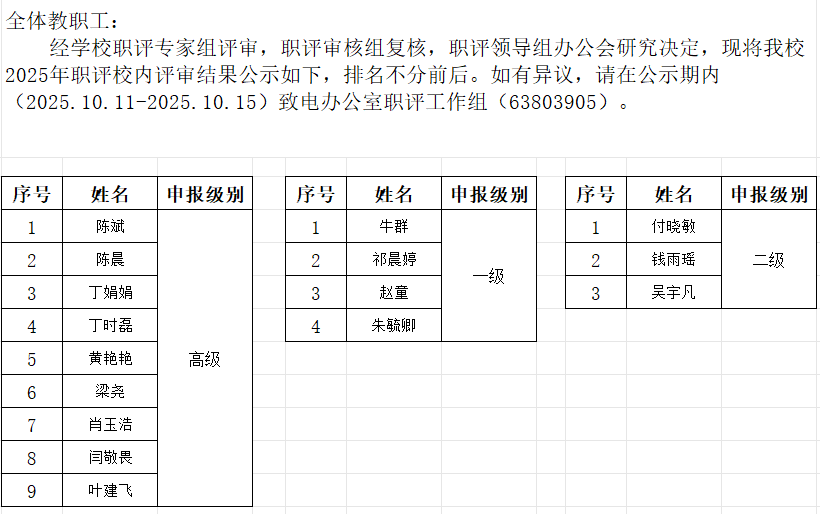 全体教职工：

经学校职评专家组评审，职评审核组复核，职评领导组办公会研究决定，现将我校2025年职评校内评审结果公示如下，排名不分前后。如有异议，请在公示期内（2025.10.11-2025.10.15）致电办公室职评工作组（63803905）。

| 序号 | 姓名 | 申报级别 |
|---|---|---|
| 1 | 陈斌 | 高级 |
| 2 | 陈晨 | |
| 3 | 丁娟娟 | |
| 4 | 丁时磊 | |
| 5 | 黄艳艳 | |
| 6 | 梁尧 | |
| 7 | 肖玉洁 | |
| 8 | 闫敬畏 | |
| 9 | 叶建飞 | |

| 序号 | 姓名 | 申报级别 |
|---|---|---|
| 1 | 牛群 | 一级 |
| 2 | 祁晨婷 | |
| 3 | 赵童 | |
| 4 | 朱毓卿 | |

| 序号 | 姓名 | 申报级别 |
|---|---|---|
| 1 | 付晓敏 | 二级 |
| 2 | 钱雨瑶 | |
| 3 | 吴宇凡 | |